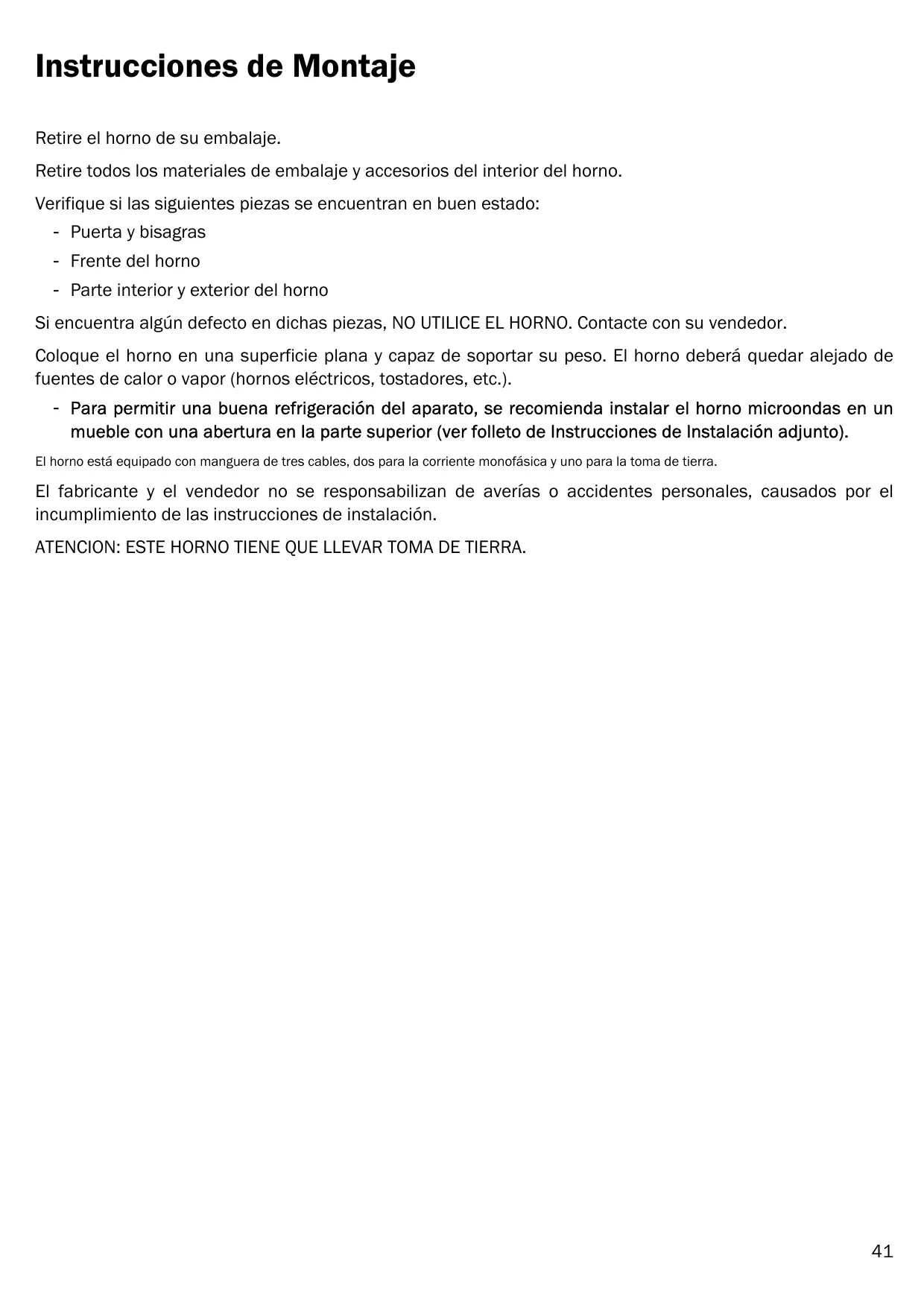 Instrucciones de Montaje

Retire el horno de su embalaje.

Retire todos los materiales de embalaje y accesorios del interior del horno.

Verifique si las siguientes piezas se encuentran en buen estado:
- Puerta y bisagras
- Frente del horno
- Parte interior y exterior del horno

Si encuentra algún defecto en dichas piezas, NO UTILICE EL HORNO. Contacte con su vendedor.

Coloque el horno en una superficie plana y capaz de soportar su peso. El horno deberá quedar alejado de fuentes de calor o vapor (hornos eléctricos, tostadores, etc.).
- Para permitir una buena refrigeración del aparato, se recomienda instalar el horno microondas en un mueble con una abertura en la parte superior (ver folleto de Instrucciones de Instalación adjunto).

El horno está equipado con manguera de tres cables, dos para la corriente monofásica y uno para la toma de tierra.

El fabricante y el vendedor no se responsabilizan de averías o accidentes personales, causados por el incumplimiento de las instrucciones de instalación.

ATENCION: ESTE HORNO TIENE QUE LLEVAR TOMA DE TIERRA.

41